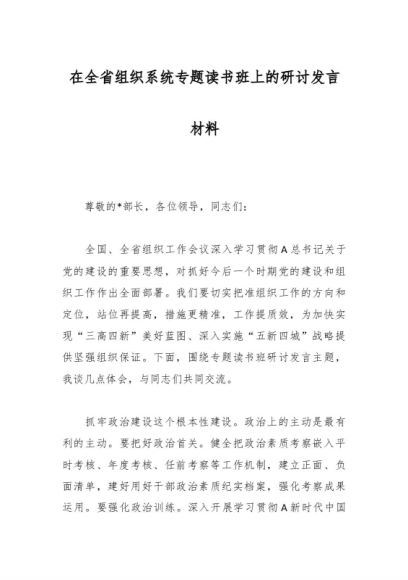 在全省组织系统专题读书班上的研讨发言材料

尊敬的*部长，各位领导，同志们：

全国、全省组织工作会议深入学习贯彻A总书记关于党的建设的重要思想，对抓好今后一个时期党的建设和组织工作作出全面部署。我们要切实把准组织工作的方向和定位，站位再提高，措施更精准，工作提质效，为加快实现“三高四新”美好蓝图、深入实施“五新四城”战略提供坚强组织保证。下面，围绕专题读书班研讨发言主题，我谈几点体会，与同志们共同交流。

抓牢政治建设这个根本性建设。政治上的主动是最有利的主动。要把好政治首关。健全把政治素质考察嵌入平时考核、年度考核、任前考察等工作机制，建立正面、负面清单，建好用好干部政治素质纪实档案，强化考察成果运用。要强化政治训练。深入开展学习贯彻A新时代中国